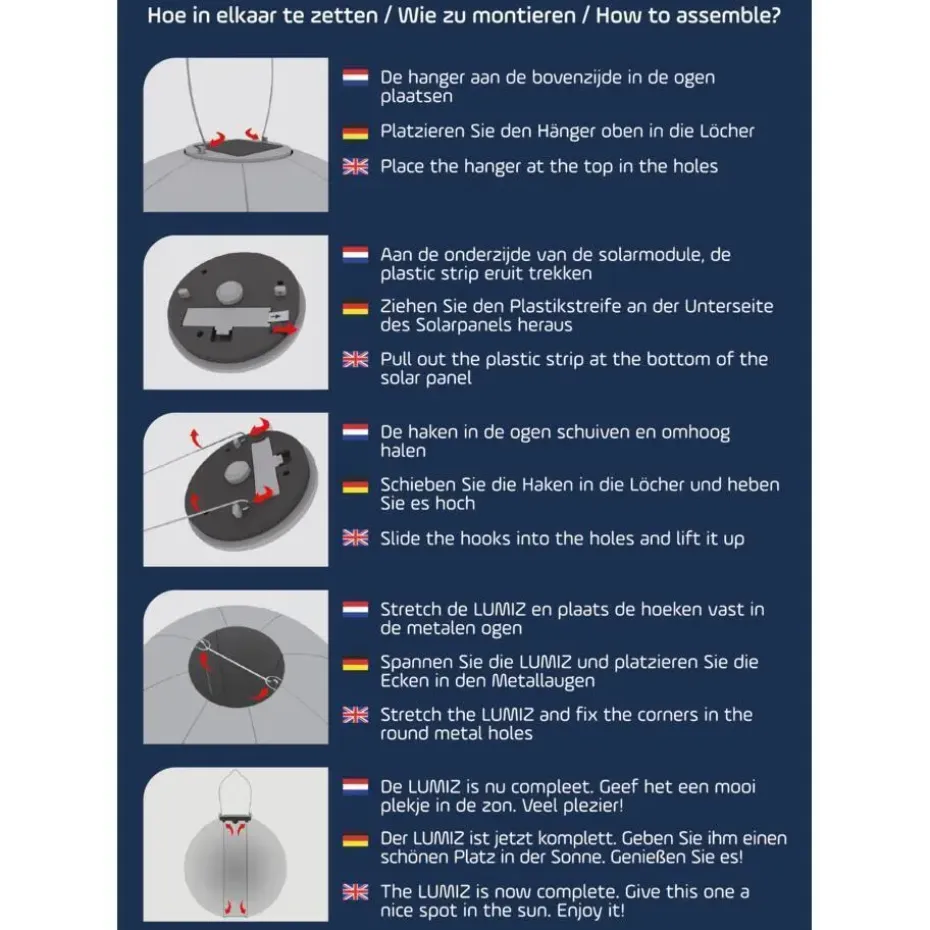 Hoe in elkaar te zetten / Wie zu montieren / How to assemble?

De hanger aan de bovenzijde in de ogen plaatsen

Platzieren Sie den Hänger oben in die Löcher

Place the hanger at the top in the holes

Aan de onderzijde van de solarmodule, de plastic strip eruit trekken

Ziehen Sie den Plastikstreife an der Unterseite des Solarpanels heraus

Pull out the plastic strip at the bottom of the solar panel

De haken in de ogen schuiven en omhoog halen

Schieben Sie die Haken in die Löcher und heben Sie es hoch

Slide the hooks into the holes and lift it up

Stretch de LUMIZ en plaats de hoeken vast in de metalen ogen

Spannen Sie die LUMIZ und platzieren Sie die Ecken in den Metallaugen

Stretch the LUMIZ and fix the corners in the round metal holes

De LUMIZ is nu compleet. Geef het een mooi plekje in de zon. Veel plezier!

Der LUMIZ ist jetzt komplett. Geben Sie ihm einen schönen Platz in der Sonne. Genießen Sie es!

The LUMIZ is now complete. Give this one a nice spot in the sun. Enjoy it!